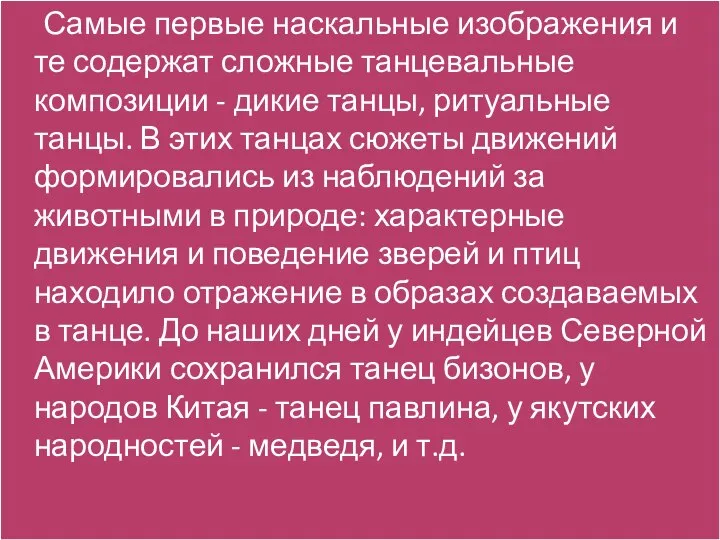 Самые первые наскальные изображения и те содержат сложные танцевальные композиции - дикие танцы, ритуальные танцы. В этих танцах сюжеты движений формировались из наблюдений за животными в природе: характерные движения и поведение зверей и птиц находило отражение в образах создаваемых в танце. До наших дней у индейцев Северной Америки сохранился танец бизонов, у народов Китая - танец павлина, у якутских народностей - медведя, и т.д.